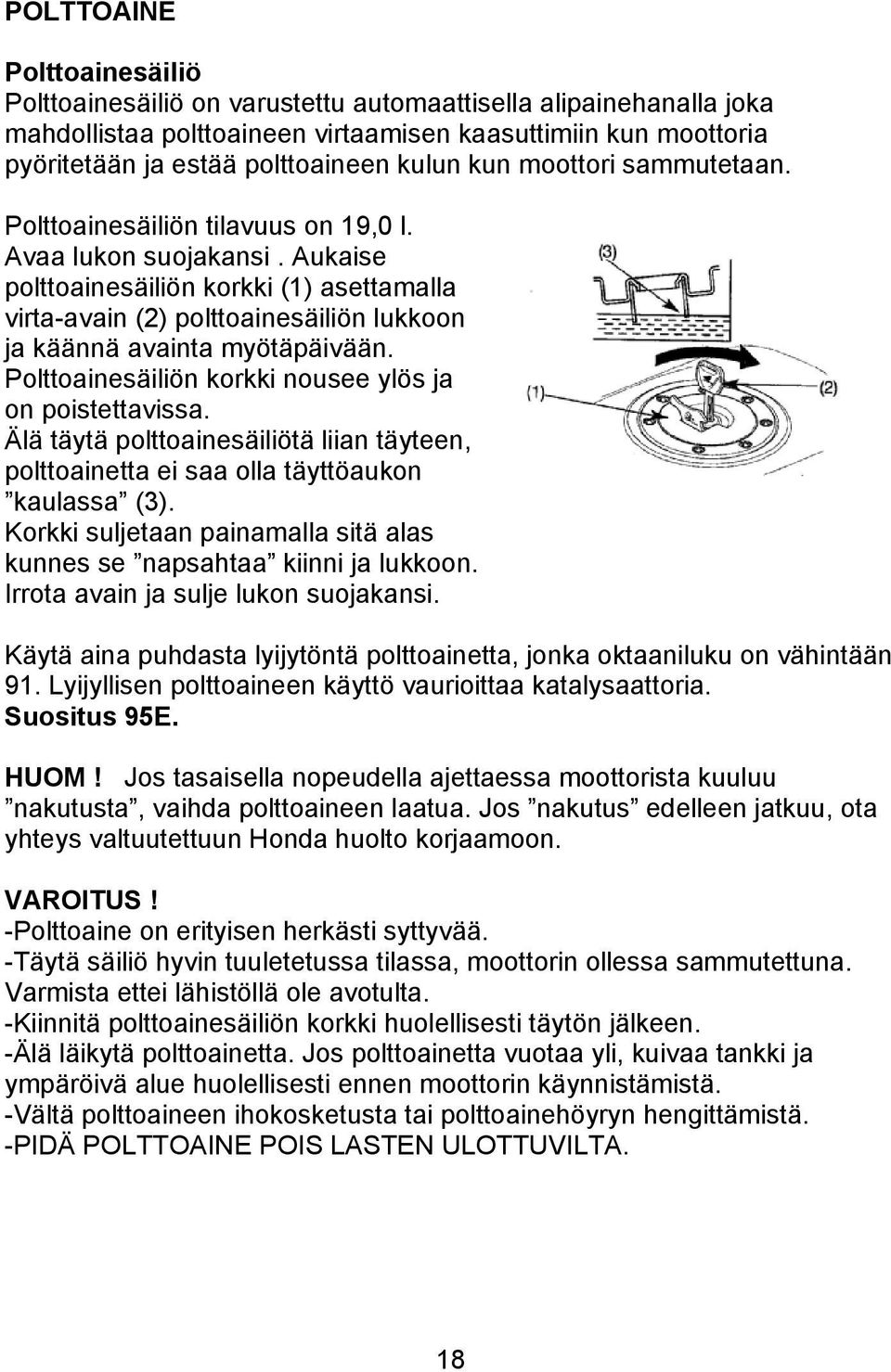 POLTTOAINE

Polttoainesäiliö
Polttoainesäiliö on varustettu automaattisella alipainehanalla joka mahdollistaa polttoaineen virtaamisen kaasuttimiin kun moottoria pyöritetään ja estää polttoaineen kulun kun moottori sammutetaan.

Polttoainesäiliön tilavuus on 19,0 l.
Avaa lukon suojakansi . Aukaise polttoainesäiliön korkki (1) asettamalla virta-avain (2) polttoainesäiliön lukkoon ja käännä avainta myötäpäivään.
Polttoainesäiliön korkki nousee ylös ja on poistettavissa.
Älä täytä polttoainesäiliötä liian täyteen, polttoainetta ei saa olla täyttöaukon ”kaulassa” (3).
Korkki suljetaan painamalla sitä alas kunnes se ”napsahtaa” kiinni ja lukkoon.
Irrota avain ja sulje lukon suojakansi.

(3)
(1)
(2)

Käytä aina puhdasta lyijytöntä polttoainetta, jonka oktaaniluku on vähintään 91. Lyijyllisen polttoaineen käyttö vaurioittaa katalysaattoria.
Suositus 95E.

HUOM ! Jos tasaisella nopeudella ajettaessa moottorista kuuluu ”nakutusta”, vaihda polttoaineen laatua. Jos ”nakutus” edelleen jatkuu, ota yhteys valtuutettuun Honda huolto korjaamoon.

VAROITUS !
-Polttoaine on erityisen herkästi syttyvää.
-Täytä säiliö hyvin tuuletetussa tilassa, moottorin ollessa sammutettuna. Varmista ettei lähistöllä ole avotulta.
-Kiinnitä polttoainesäiliön korkki huolellisesti täytön jälkeen.
-Älä läikytä polttoainetta. Jos polttoainetta vuotaa yli, kuivaa tankki ja ympäröivä alue huolellisesti ennen moottorin käynnistämistä.
-Vältä polttoaineen ihokosketusta tai polttoainehöyryn hengittämistä.
-PIDÄ POLTTOAINE POIS LASTEN ULOTTUVILTA.

18